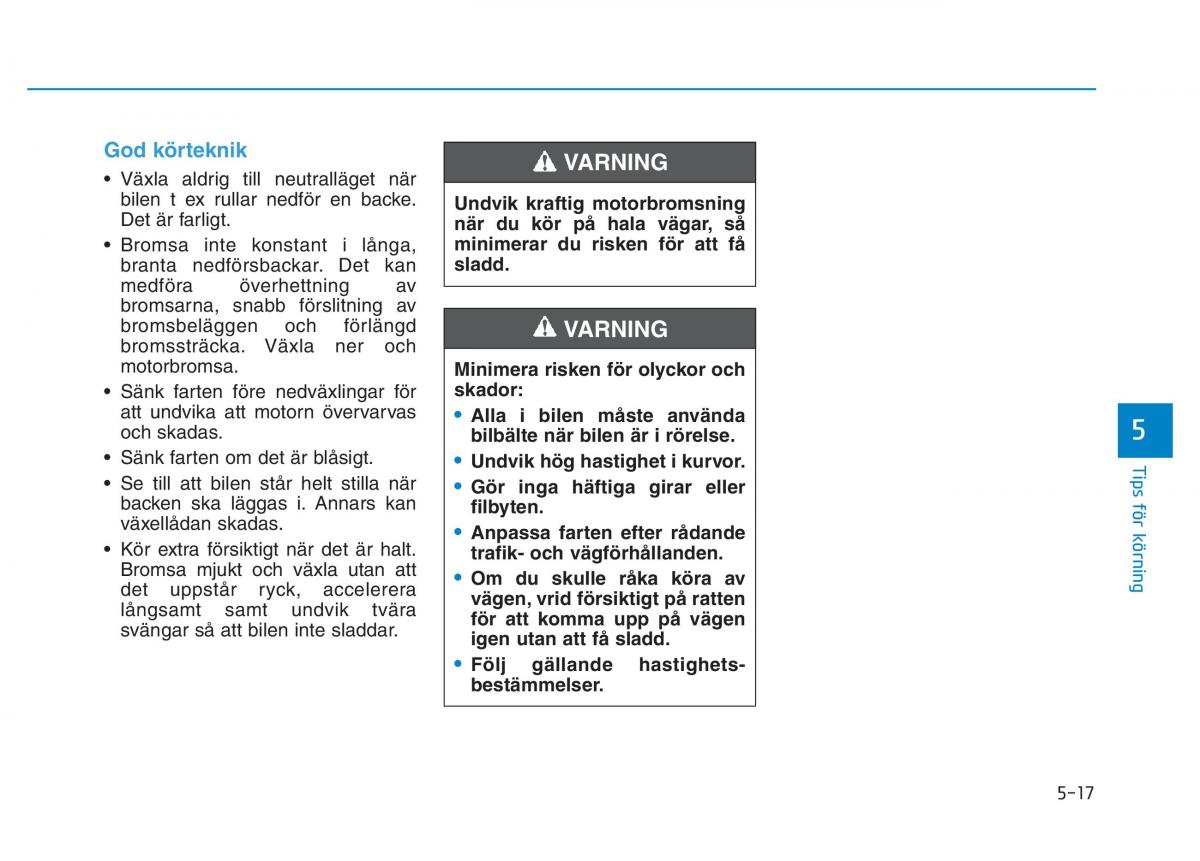 God körteknik

• Växla aldrig till neutralläget när bilen t ex rullar nedför en backe. Det är farligt.
• Bromsa inte konstant i långa, branta nedförsbackar. Det kan medföra överhettning av bromsarna, snabb förslitning av bromsbeläggen och förlängd bromssträcka. Växla ner och motorbromsa.
• Sänk farten före nedväxlingar för att undvika att motorn övervarvas och skadas.
• Sänk farten om det är blåsigt.
• Se till att bilen står helt stilla när backen ska läggas i. Annars kan växellådan skadas.
• Kör extra försiktigt när det är halt. Bromsa mjukt och växla utan att det uppstår ryck, accelerera långsamt samt undvik tvära svängar så att bilen inte sladdar.

VARNING

Undvik kraftig motorbromsning när du kör på hala vägar, så minimerar du risken för att få sladd.

VARNING

Minimera risken för olyckor och skador:
• Alla i bilen måste använda bilbälte när bilen är i rörelse.
• Undvik hög hastighet i kurvor.
• Gör inga häftiga girar eller filbyten.
• Anpassa farten efter rådande trafik- och vägförhållanden.
• Om du skulle råka köra av vägen, vrid försiktigt på ratten för att komma upp på vägen igen utan att få sladd.
• Följ gällande hastighetsbestämmelser.

5

Tips för körning

5-17